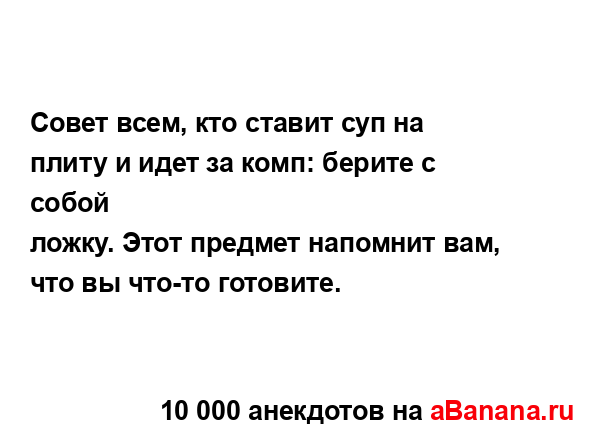 Совет всем, кто ставит суп на плиту и идет за комп: берите с собой
ложку. Этот предмет напомнит вам, что вы что-то готовите.

10 000 анекдотов на aBanana.ru